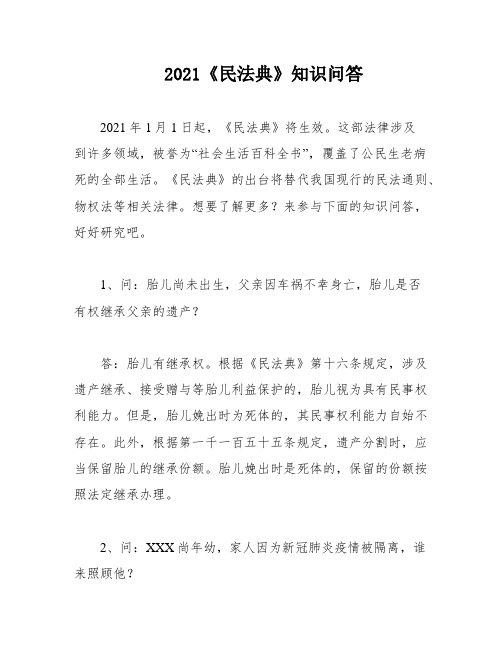 2021《民法典》知识问答

2021年1月1日起，《民法典》将生效。这部法律涉及到许多领域，被誉为“社会生活百科全书”，覆盖了公民生老病死的全部生活。《民法典》的出台将替代我国现行的民法通则、物权法等相关法律。想要了解更多？来参与下面的知识问答，好好研究吧。

1、问：胎儿尚未出生，父亲因车祸不幸身亡，胎儿是否有权继承父亲的遗产？

答：胎儿有继承权。根据《民法典》第十六条规定，涉及遗产继承、接受赠与等胎儿利益保护的，胎儿视为具有民事权利能力。但是，胎儿娩出时为死体的，其民事权利能力自始不存在。此外，根据第一千一百五十五条规定，遗产分割时，应当保留胎儿的继承份额。胎儿娩出时是死体的，保留的份额按照法定继承办理。

2、问：XXX尚年幼，家人因为新冠肺炎疫情被隔离，谁来照顾他？